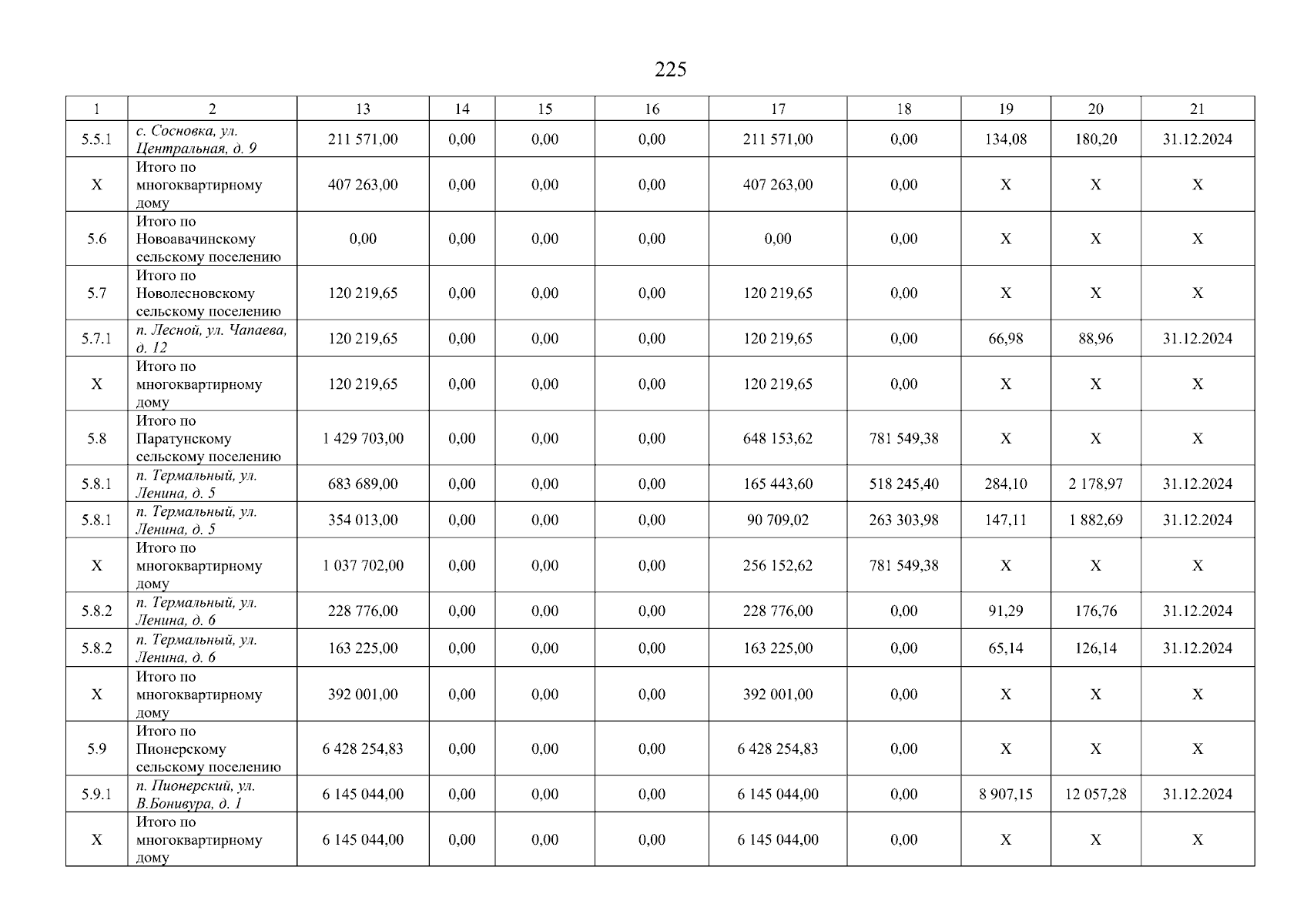 225

| 1 | 2 | 13 | 14 | 15 | 16 | 17 | 18 | 19 | 20 | 21 |
|---|---|---|---|---|---|---|---|---|---|---|
| 5.5.1 | с. Сосновка, ул. Центральная, д. 9 | 211 571,00 | 0,00 | 0,00 | 0,00 | 211 571,00 | 0,00 | 134,08 | 180,20 | 31.12.2024 |
| X | Итого по многоквартирному дому | 407 263,00 | 0,00 | 0,00 | 0,00 | 407 263,00 | 0,00 | X | X | X |
| 5.6 | Итого по Новоавачинскому сельскому поселению | 0,00 | 0,00 | 0,00 | 0,00 | 0,00 | 0,00 | X | X | X |
| 5.7 | Итого по Новолесновскому сельскому поселению | 120 219,65 | 0,00 | 0,00 | 0,00 | 120 219,65 | 0,00 | X | X | X |
| 5.7.1 | п. Лесной, ул. Чапаева, д. 12 | 120 219,65 | 0,00 | 0,00 | 0,00 | 120 219,65 | 0,00 | 66,98 | 88,96 | 31.12.2024 |
| X | Итого по многоквартирному дому | 120 219,65 | 0,00 | 0,00 | 0,00 | 120 219,65 | 0,00 | X | X | X |
| 5.8 | Итого по Паратунскому сельскому поселению | 1 429 703,00 | 0,00 | 0,00 | 0,00 | 648 153,62 | 781 549,38 | X | X | X |
| 5.8.1 | п. Термальный, ул. Ленина, д. 5 | 683 689,00 | 0,00 | 0,00 | 0,00 | 165 443,60 | 518 245,40 | 284,10 | 2 178,97 | 31.12.2024 |
| 5.8.1 | п. Термальный, ул. Ленина, д. 5 | 354 013,00 | 0,00 | 0,00 | 0,00 | 90 709,02 | 263 303,98 | 147,11 | 1 882,69 | 31.12.2024 |
| X | Итого по многоквартирному дому | 1 037 702,00 | 0,00 | 0,00 | 0,00 | 256 152,62 | 781 549,38 | X | X | X |
| 5.8.2 | п. Термальный, ул. Ленина, д. 6 | 228 776,00 | 0,00 | 0,00 | 0,00 | 228 776,00 | 0,00 | 91,29 | 176,76 | 31.12.2024 |
| 5.8.2 | п. Термальный, ул. Ленина, д. 6 | 163 225,00 | 0,00 | 0,00 | 0,00 | 163 225,00 | 0,00 | 65,14 | 126,14 | 31.12.2024 |
| X | Итого по многоквартирному дому | 392 001,00 | 0,00 | 0,00 | 0,00 | 392 001,00 | 0,00 | X | X | X |
| 5.9 | Итого по Пионерскому сельскому поселению | 6 428 254,83 | 0,00 | 0,00 | 0,00 | 6 428 254,83 | 0,00 | X | X | X |
| 5.9.1 | п. Пионерский, ул. В.Бонивура, д. 1 | 6 145 044,00 | 0,00 | 0,00 | 0,00 | 6 145 044,00 | 0,00 | 8 907,15 | 12 057,28 | 31.12.2024 |
| X | Итого по многоквартирному дому | 6 145 044,00 | 0,00 | 0,00 | 0,00 | 6 145 044,00 | 0,00 | X | X | X |